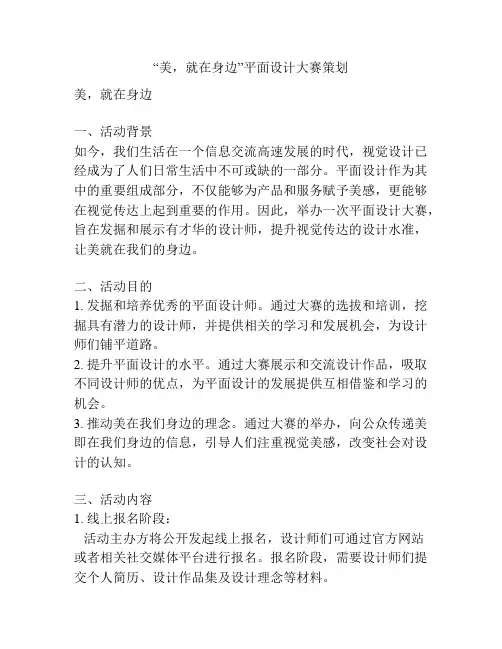 “美，就在身边”平面设计大赛策划

美，就在身边

一、活动背景
如今，我们生活在一个信息交流高速发展的时代，视觉设计已经成为了人们日常生活中不可或缺的一部分。平面设计作为其中的重要组成部分，不仅能够为产品和服务赋予美感，更能够在视觉传达上起到重要的作用。因此，举办一次平面设计大赛，旨在发掘和展示有才华的设计师，提升视觉传达的设计水准，让美就在我们的身边。

二、活动目的
1. 发掘和培养优秀的平面设计师。通过大赛的选拔和培训，挖掘具有潜力的设计师，并提供相关的学习和发展机会，为设计师们铺平道路。
2. 提升平面设计的水平。通过大赛展示和交流设计作品，吸取不同设计师的优点，为平面设计的发展提供互相借鉴和学习的机会。
3. 推动美在我们身边的理念。通过大赛的举办，向公众传递美即在我们身边的信息，引导人们注重视觉美感，改变社会对设计的认知。

三、活动内容
1. 线上报名阶段：
活动主办方将公开发起线上报名，设计师们可通过官方网站或者相关社交媒体平台进行报名。报名阶段，需要设计师们提交个人简历、设计作品集及设计理念等材料。